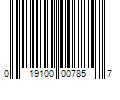 0 19100 00785 7